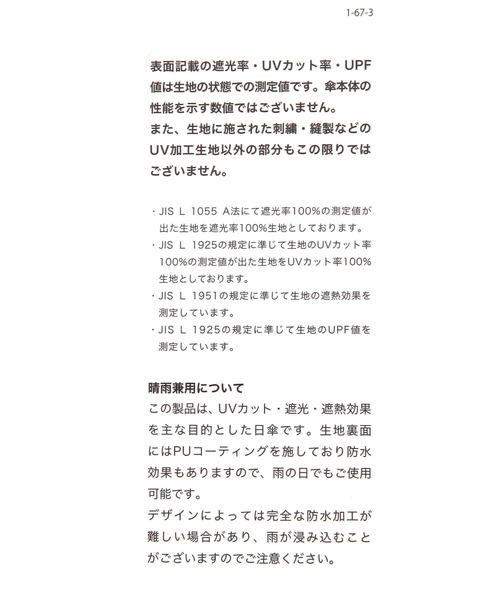 1-67-3

表面記載の遮光率・UVカット率・UPF値は生地の状態での測定値です。傘本体の性能を示す数値ではございません。
また、生地に施された刺繍・縫製などのUV加工生地以外の部分もこの限りではございません。

・JIS L 1055 A法にて遮光率100%の測定値が出た生地を遮光率100%生地としております。
・JIS L 1925の規定に準じて生地のUVカット率100%の測定値が出た生地をUVカット率100%生地としております。
・JIS L 1951の規定に準じて生地の遮熱効果を測定しています。
・JIS L 1925の規定に準じて生地のUPF値を測定しています。

晴雨兼用について
この製品は、UVカット・遮光・遮熱効果を主な目的とした日傘です。生地裏面にはPUコーティングを施しており防水効果もありますので、雨の日でもご使用可能です。
デザインによっては完全な防水加工が難しい場合があり、雨が浸み込むことがございますのでご注意ください。